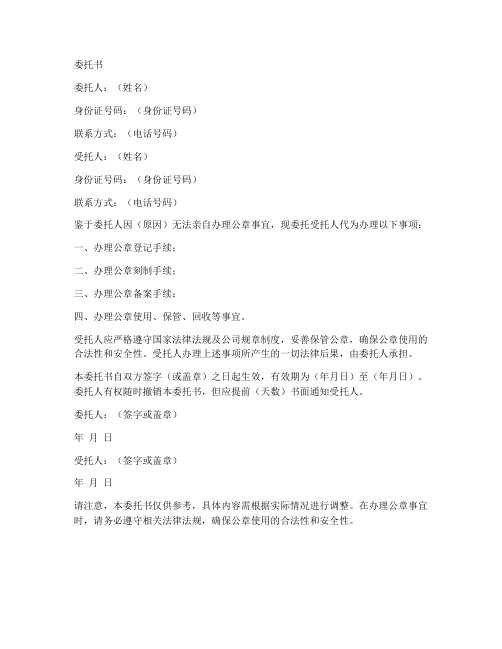 委托书

委托人：（姓名）

身份证号码：（身份证号码）

联系方式：（电话号码）

受托人：（姓名）

身份证号码：（身份证号码）

联系方式：（电话号码）

鉴于委托人因（原因）无法亲自办理公章事宜，现委托受托人代为办理以下事项：

一、办理公章登记手续；

二、办理公章刻制手续；

三、办理公章备案手续；

四、办理公章使用、保管、回收等事宜。

受托人应严格遵守国家法律法规及公司规章制度，妥善保管公章，确保公章使用的合法性和安全性。受托人办理上述事项所产生的一切法律后果，由委托人承担。

本委托书自双方签字（或盖章）之日起生效，有效期为（年月日）至（年月日）。委托人有权随时撤销本委托书，但应提前（天数）书面通知受托人。

委托人：（签字或盖章）

年 月 日

受托人：（签字或盖章）

年 月 日

请注意，本委托书仅供参考，具体内容需根据实际情况进行调整。在办理公章事宜时，请务必遵守相关法律法规，确保公章使用的合法性和安全性。